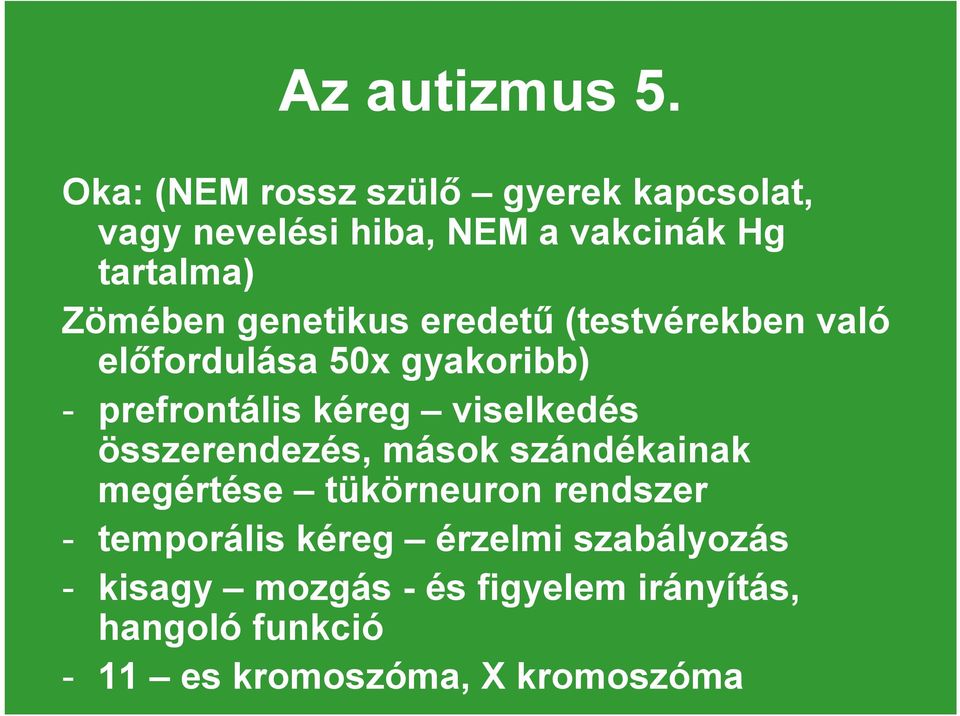 Az autizmus 5.

Oka: (NEM rossz szülő – gyerek kapcsolat, vagy nevelési hiba, NEM a vakcinák Hg tartalma)

Zömében genetikus eredetű (testvérekben való előfordulása 50x gyakoribb)

- prefrontális kéreg – viselkedés összerendezés, mások szándékainak megértése – tükörneuron rendszer
- temporális kéreg – érzelmi szabályozás
- kisagy – mozgás - és figyelem irányítás, hangoló funkció
- 11 – es kromoszóma, X kromoszóma